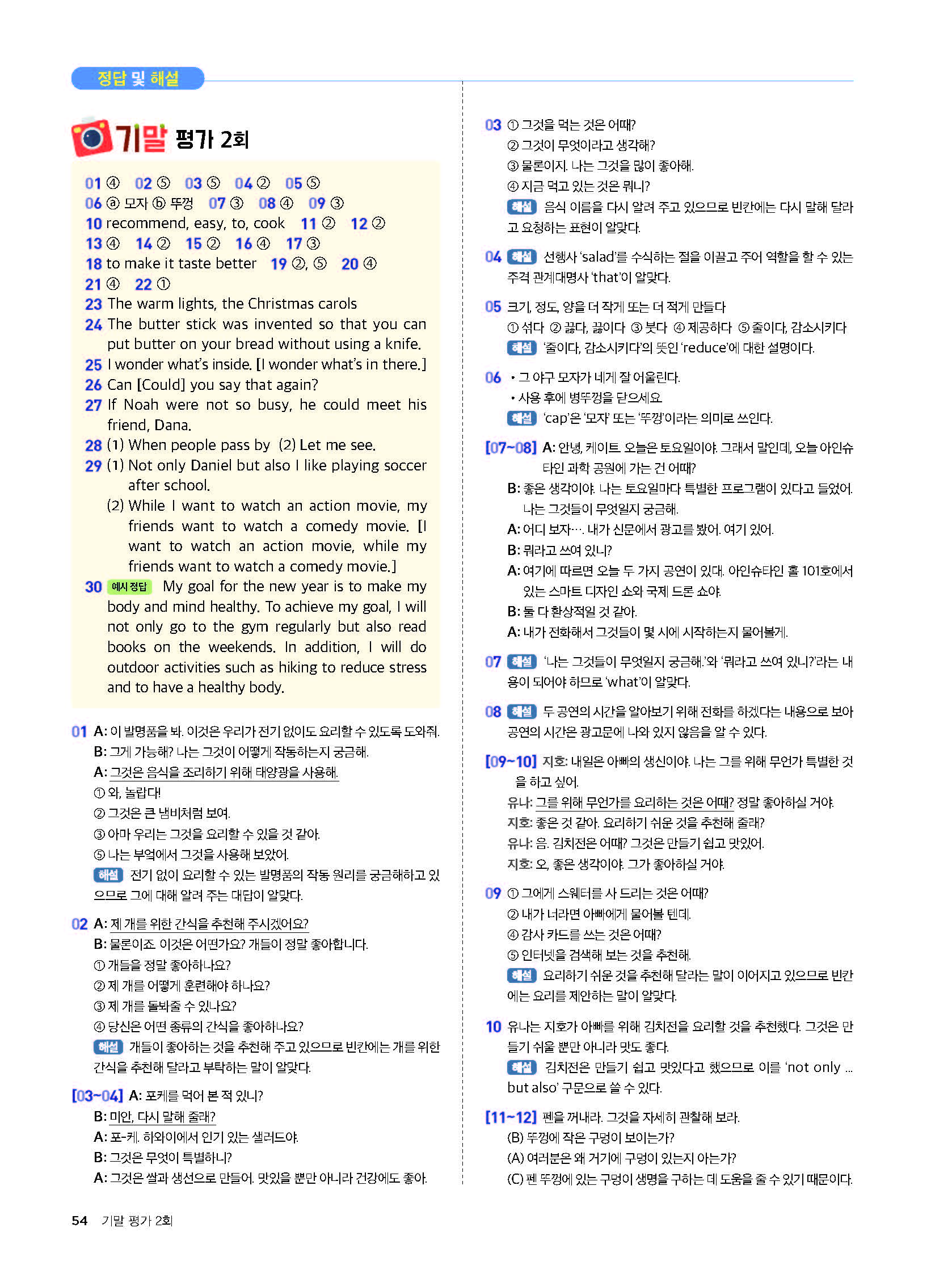 정답 및 해설

기말 평가 2회

01 ④ 02 ⑤ 03 ⑤ 04 ② 05 ⑤
06 ⓐ 모자 ⓑ 뚜껑 07 ③ 08 ④ 09 ③
10 recommend, easy, to, cook 11 ② 12 ②
13 ④ 14 ② 15 ② 16 ④ 17 ③
18 to make it taste better 19 ②, ⑤ 20 ④
21 ④ 22 ①
23 The warm lights, the Christmas carols
24 The butter stick was invented so that you can put butter on your bread without using a knife.
25 I wonder what's inside. [I wonder what's in there.]
26 Can [Could] you say that again?
27 If Noah were not so busy, he could meet his friend, Dana.
28 (1) When people pass by (2) Let me see.
29 (1) Not only Daniel but also I like playing soccer after school.
(2) While I want to watch an action movie, my friends want to watch a comedy movie. [I want to watch an action movie, while my friends want to watch a comedy movie.]
30 예시 정답 My goal for the new year is to make my body and mind healthy. To achieve my goal, I will not only go to the gym regularly but also read books on the weekends. In addition, I will do outdoor activities such as hiking to reduce stress and to have a healthy body.

01 A: 이 발명품을 봐. 이것은 우리가 전기 없이도 요리할 수 있도록 도와줘.
B: 그게 가능해? 나는 그것이 어떻게 작동하는지 궁금해.
A: 그것은 음식을 조리하기 위해 태양광을 사용해.
① 와, 놀랍다!
② 그것은 큰 냄비처럼 보여.
③ 아마 우리는 그것을 요리할 수 있을 것 같아.
⑤ 나는 부엌에서 그것을 사용해 보았어.
해설 전기 없이 요리할 수 있는 발명품의 작동 원리를 궁금해하고 있으므로 그에 대해 알려 주는 대답이 알맞다.

02 A: 제 개를 위한 간식을 추천해 주시겠어요?
B: 물론이죠. 이것은 어떤가요? 개들이 정말 좋아합니다.
① 개들을 정말 좋아하나요?
② 제 개를 어떻게 훈련해야 하나요?
③ 제 개를 돌봐줄 수 있나요?
④ 당신은 어떤 종류의 간식을 좋아하나요?
해설 개들이 좋아하는 것을 추천해 주고 있으므로 빈칸에는 개를 위한 간식을 추천해 달라고 부탁하는 말이 알맞다.

[03~04] A: 포케를 먹어 본 적 있니?
B: 미안, 다시 말해 줄래?
A: 포-케. 하와이에서 인기 있는 샐러드야.
B: 그것은 무엇이 특별하니?
A: 그것은 쌀과 생선으로 만들어. 맛있을 뿐만 아니라 건강에도 좋아.

03 ① 그것을 먹는 것은 어때?
② 그것이 무엇이라고 생각해?
③ 물론이지. 나는 그것을 많이 좋아해.
④ 지금 먹고 있는 것은 뭐니?
해설 음식 이름을 다시 알려 주고 있으므로 빈칸에는 다시 말해 달라고 요청하는 표현이 알맞다.

04 해설 선행사 'salad'를 수식하는 절을 이끌고 주어 역할을 할 수 있는 주격 관계대명사 'that'이 알맞다.

05 크기, 정도, 양을 더 작게 또는 더 적게 만들다
① 섞다 ② 끓다, 끓이다 ③ 붓다 ④ 제공하다 ⑤ 줄이다, 감소시키다
해설 '줄이다, 감소시키다'의 뜻인 'reduce'에 대한 설명이다.

06 • 그 야구 모자가 네게 잘 어울린다.
• 사용 후에 병뚜껑을 닫으세요.
해설 'cap'은 '모자' 또는 '뚜껑'이라는 의미로 쓰인다.

[07~08] A: 안녕, 케이트. 오늘은 토요일이야. 그래서 말인데, 오늘 아인슈타인 과학 공원에 가는 건 어때?
B: 좋은 생각이야. 나는 토요일마다 특별한 프로그램이 있다고 들었어. 나는 그것들이 무엇일지 궁금해.
A: 어디 보자…. 내가 신문에서 광고를 봤어. 여기 있어.
B: 뭐라고 쓰여 있니?
A: 여기에 따르면 오늘 두 가지 공연이 있대. 아인슈타인 홀 101호에서 있는 스마트 디자인 쇼와 국제 드론 쇼야.
B: 둘 다 환상적일 것 같아.
A: 내가 전화해서 그것들이 몇 시에 시작하는지 물어볼게.

07 해설 '나는 그것들이 무엇일지 궁금해.'와 '뭐라고 쓰여 있니?'라는 내용이 되어야 하므로 'what'이 알맞다.

08 해설 두 공연의 시간을 알아보기 위해 전화를 하겠다는 내용으로 보아 공연의 시간은 광고문에 나와 있지 않음을 알 수 있다.

[09~10] 지호: 내일은 아빠의 생신이야. 나는 그를 위해 무언가 특별한 것을 하고 싶어.
유나: 그를 위해 무언가를 요리하는 것은 어때? 정말 좋아하실 거야.
지호: 좋은 것 같아. 요리하기 쉬운 것을 추천해 줄래?
유나: 음. 김치전은 어때? 그것은 만들기 쉽고 맛있어.
지호: 오, 좋은 생각이야. 그가 좋아하실 거야.

09 ① 그에게 스웨터를 사 드리는 것은 어때?
② 내가 너라면 아빠에게 물어볼 텐데.
④ 감사 카드를 쓰는 것은 어때?
⑤ 인터넷을 검색해 보는 것을 추천해.
해설 요리하기 쉬운 것을 추천해 달라는 말이 이어지고 있으므로 빈칸에는 요리를 제안하는 말이 알맞다.

10 유나는 지호가 아빠를 위해 김치전을 요리할 것을 추천했다. 그것은 만들기 쉬울 뿐만 아니라 맛도 좋다.
해설 김치전은 만들기 쉽고 맛있다고 했으므로 이를 'not only ... but also' 구문으로 쓸 수 있다.

[11~12] 펜을 꺼내라. 그것을 자세히 관찰해 보라.
(B) 뚜껑에 작은 구멍이 보이는가?
(A) 여러분은 왜 거기에 구멍이 있는지 아는가?
(C) 펜 뚜껑에 있는 구멍이 생명을 구하는 데 도움을 줄 수 있기 때문이다.

54 기말 평가 2회